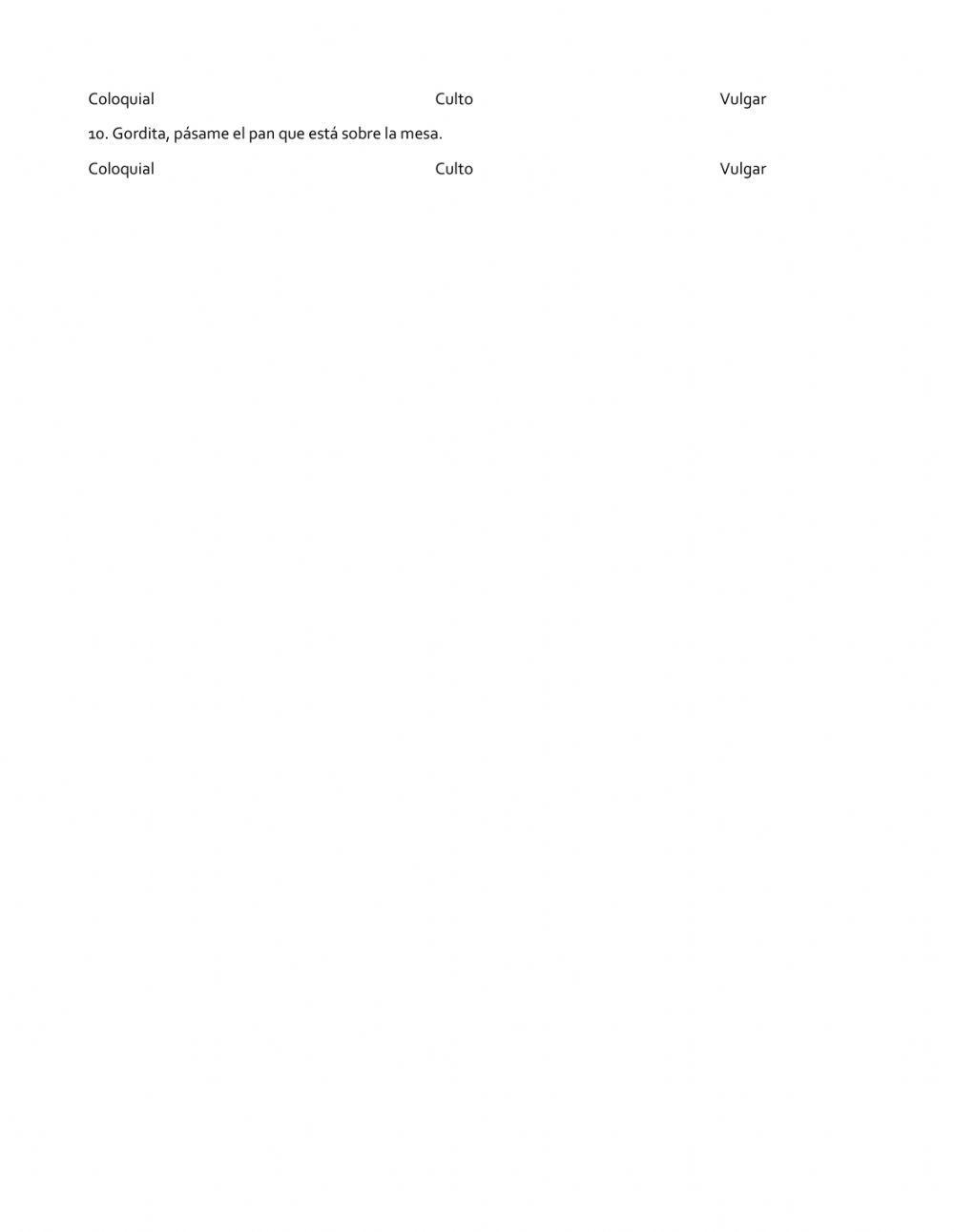 Coloquial Culto Vulgar

10. Gordita, pásame el pan que está sobre la mesa.

Coloquial Culto Vulgar